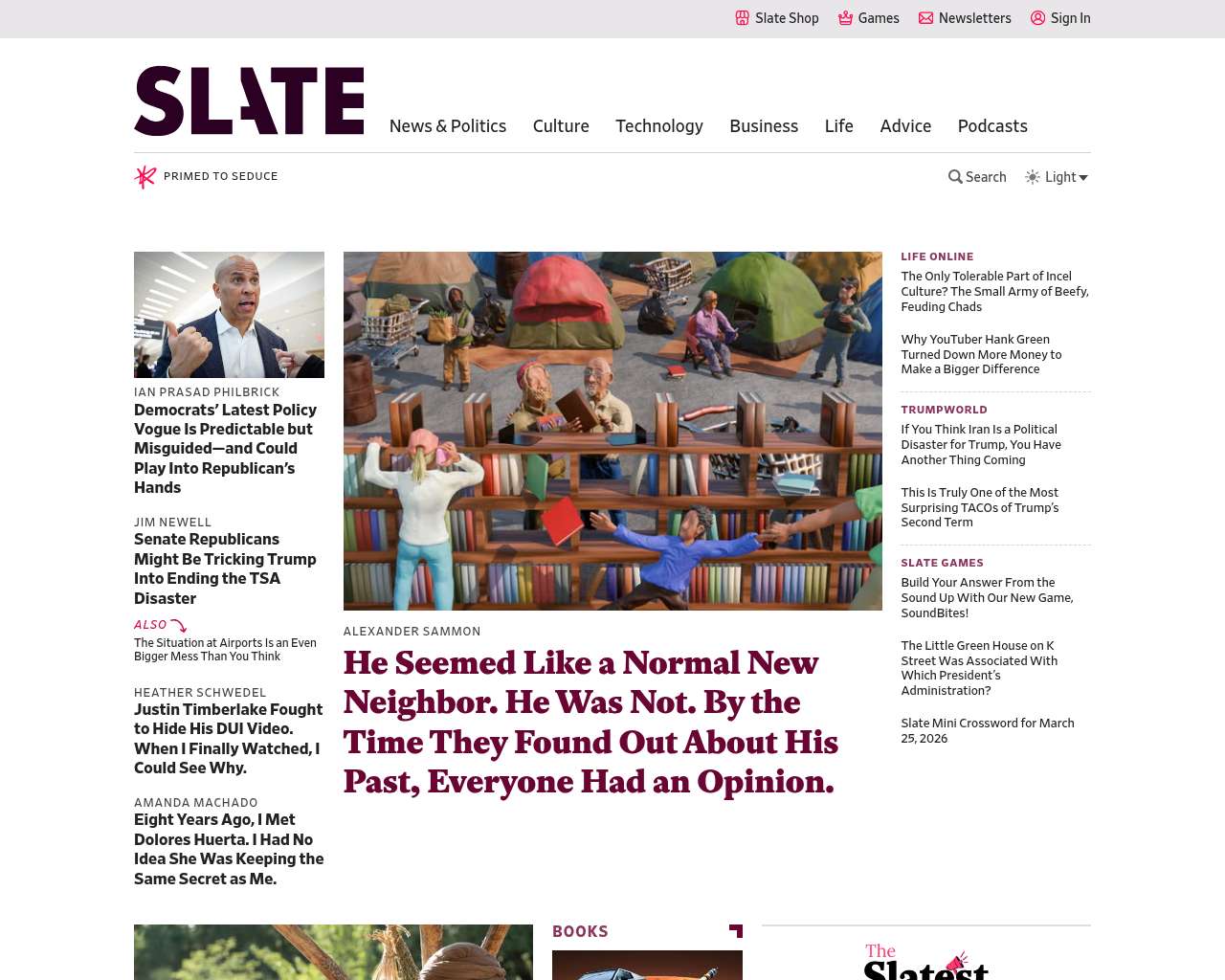 Slate Shop Games Newsletters Sign In

SLATE

News & Politics Culture Technology Business Life Advice Podcasts

PRIMED TO SEDUCE

Search Light

IAN PRASAD PHILBRICK
Democrats' Latest Policy Vogue Is Predictable but Misguided—and Could Play Into Republican's Hands

JIM NEWELL
Senate Republicans Might Be Tricking Trump Into Ending the TSA Disaster

ALSO
The Situation at Airports Is an Even Bigger Mess Than You Think

HEATHER SCHWEDEL
Justin Timberlake Fought to Hide His DUI Video. When I Finally Watched, I Could See Why.

AMANDA MACHADO
Eight Years Ago, I Met Dolores Huerta. I Had No Idea She Was Keeping the Same Secret as Me.

ALEXANDER SAMMON
He Seemed Like a Normal New Neighbor. He Was Not. By the Time They Found Out About His Past, Everyone Had an Opinion.

LIFE ONLINE
The Only Tolerable Part of Incel Culture? The Small Army of Beefy, Feuding Chads

Why YouTuber Hank Green Turned Down More Money to Make a Bigger Difference

TRUMPWORLD
If You Think Iran Is a Political Disaster for Trump, You Have Another Thing Coming

This Is Truly One of the Most Surprising TACOs of Trump's Second Term

SLATE GAMES
Build Your Answer From the Sound Up With Our New Game, SoundBites!

The Little Green House on K Street Was Associated With Which President's Administration?

Slate Mini Crossword for March 25, 2026

BOOKS

The Slatest